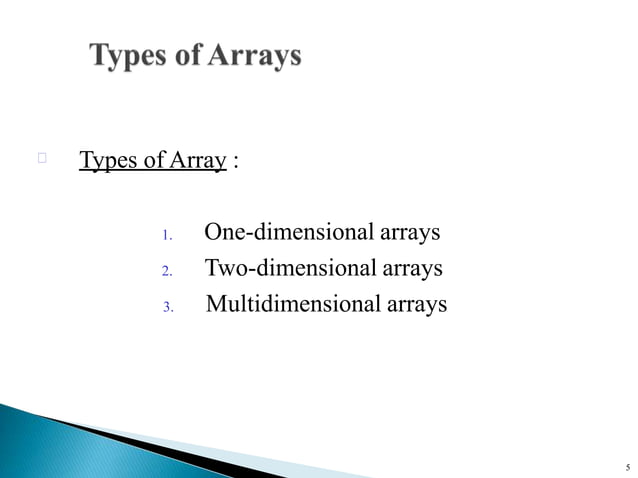 Types of Arrays

Types of Array :

1. One-dimensional arrays
2. Two-dimensional arrays
3. Multidimensional arrays

5